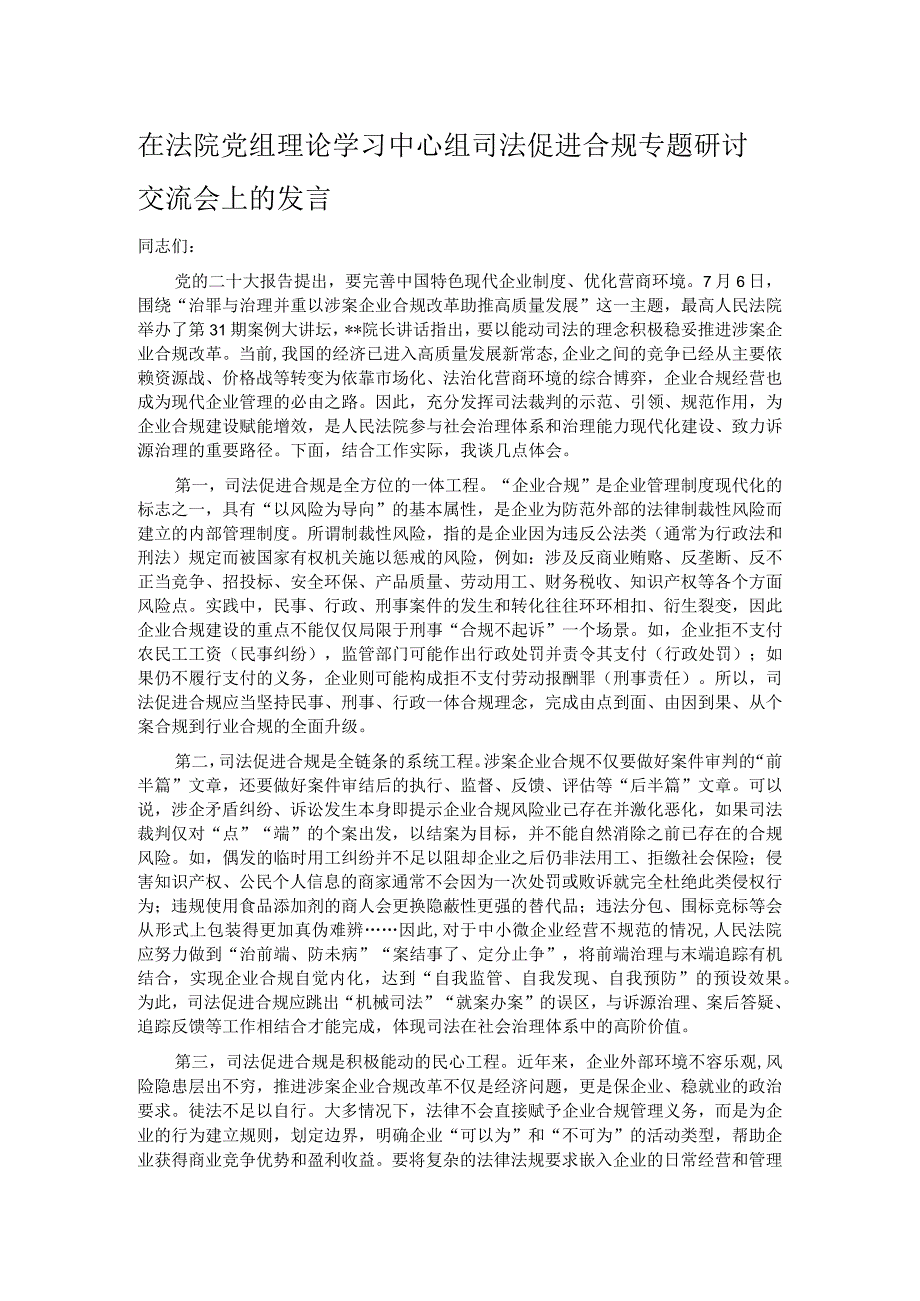 在法院党组理论学习中心组司法促进合规专题研讨交流会上的发言

同志们：

党的二十大报告提出，要完善中国特色现代企业制度、优化营商环境。7月6日，围绕“治罪与治理并重以涉案企业合规改革助推高质量发展”这一主题，最高人民法院举办了第31期案例大讲坛，**院长讲话指出，要以能动司法的理念积极稳妥推进涉案企业合规改革。当前，我国的经济已进入高质量发展新常态，企业之间的竞争已经从主要依赖资源战、价格战等转变为依靠市场化、法治化营商环境的综合博弈，企业合规经营也成为现代企业管理的必由之路。因此，充分发挥司法裁判的示范、引领、规范作用，为企业合规建设赋能增效，是人民法院参与社会治理体系和治理能力现代化建设、致力诉源治理的重要路径。下面，结合工作实际，我谈几点体会。

第一，司法促进合规是全方位的一体工程。“企业合规”是企业管理制度现代化的标志之一，具有“以风险为导向”的基本属性，是企业为防范外部的法律制裁性风险而建立的内部管理制度。所谓制裁性风险，指的是企业因为违反公法类（通常为行政法和刑法）规定而被国家有权机关施以惩戒的风险，例如：涉及反商业贿赂、反垄断、反不正当竞争、招投标、安全环保、产品质量、劳动用工、财务税收、知识产权等各个方面风险点。实践中，民事、行政、刑事案件的发生和转化往往环环相扣、衍生裂变，因此企业合规建设的重点不能仅仅局限于刑事“合规不起诉”一个场景。如，企业拒不支付农民工工资（民事纠纷），监管部门可能作出行政处罚并责令其支付（行政处罚）；如果仍不履行支付的义务，企业则可能构成拒不支付劳动报酬罪（刑事责任）。所以，司法促进合规应当坚持民事、刑事、行政一体合规理念，完成由点到面、由因到果、从个案合规到行业合规的全面升级。

第二，司法促进合规是全链条的系统工程。涉案企业合规不仅要做好案件审判的“前半篇”文章，还要做好案件审结后的执行、监督、反馈、评估等“后半篇”文章。可以说，涉企矛盾纠纷、诉讼发生本身即提示企业合规风险业已存在并激化恶化，如果司法裁判仅对“点”“端”的个案出发，以结案为目标，并不能自然消除之前已存在的合规风险。如，偶发的临时用工纠纷并不足以阻却企业之后仍非法用工、拒缴社会保险；侵害知识产权、公民个人信息的商家通常不会因为一次处罚或败诉就完全杜绝此类侵权行为；违规使用食品添加剂的商人会更换隐蔽性更强的替代品；违法分包、围标竞标等会从形式上包装得更加真伪难辨……因此，对于中小微企业经营不规范的情况，人民法院应努力做到“治前端、防未病”“案结事了、定分止争”，将前端治理与末端追踪有机结合，实现企业合规自觉内化，达到“自我监管、自我发现、自我预防”的预设效果。为此，司法促进合规应跳出“机械司法”“就案办案”的误区，与诉源治理、案后答疑、追踪反馈等工作相结合才能完成，体现司法在社会治理体系中的高阶价值。

第三，司法促进合规是积极能动的民心工程。近年来，企业外部环境不容乐观，风险隐患层出不穷，推进涉案企业合规改革不仅是经济问题，更是保企业、稳就业的政治要求。徒法不足以自行。大多情况下，法律不会直接赋予企业合规管理义务，而是为企业的行为建立规则，划定边界，明确企业“可以为”和“不可为”的活动类型，帮助企业获得商业竞争优势和盈利收益。要将复杂的法律法规要求嵌入企业的日常经营和管理